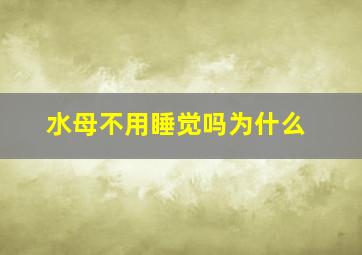 水母不用睡觉吗为什么